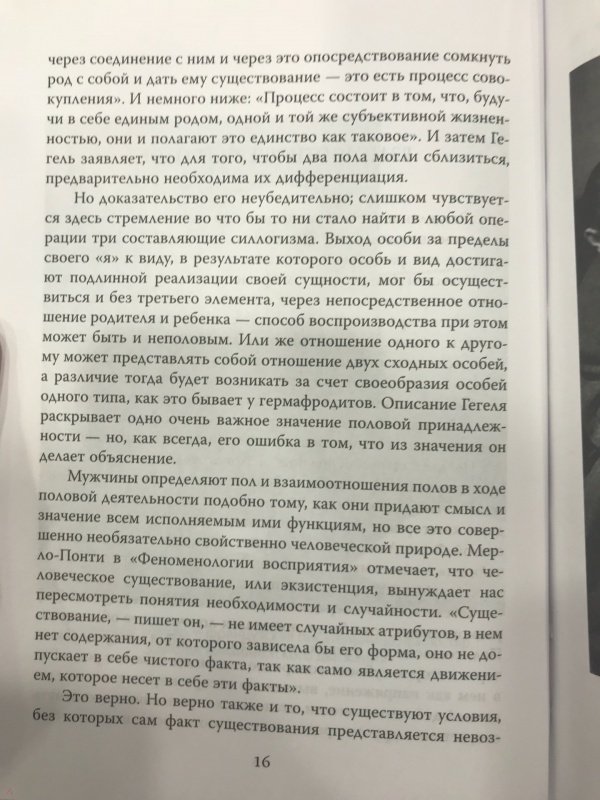 через соединение с ним и через это опосредствование сомкнуть род с собой и дать ему существование — это есть процесс совокупления». И немного ниже: «Процесс состоит в том, что, будучи в себе единым родом, одной и той же субъективной жизненностью, они и полагают это единство как таковое». И затем Гегель заявляет, что для того, чтобы два пола могли сблизиться, предварительно необходима их дифференциация.

Но доказательство его неубедительно; слишком чувствуется здесь стремление во что бы то ни стало найти в любой операции три составляющие силлогизма. Выход особи за пределы своего «я» к виду, в результате которого особь и вид достигают подлинной реализации своей сущности, мог бы осуществиться и без третьего элемента, через непосредственное отношение родителя и ребенка — способ воспроизводства при этом может быть и неполовым. Или же отношение одного к другому может представлять собой отношение двух сходных особей, а различие тогда будет возникать за счет своеобразия особей одного типа, как это бывает у гермафродитов. Описание Гегеля раскрывает одно очень важное значение половой принадлежности — но, как всегда, его ошибка в том, что из значения он делает объяснение.

Мужчины определяют пол и взаимоотношения полов в ходе половой деятельности подобно тому, как они придают смысл и значение всем исполняемым ими функциям, но все это совершенно необязательно свойственно человеческой природе. Мерло-Понти в «Феноменологии восприятия» отмечает, что человеческое существование, или экзистенция, вынуждает нас пересмотреть понятия необходимости и случайности. «Существование, — пишет он, — не имеет случайных атрибутов, в нем нет содержания, от которого зависела бы его форма, оно не допускает в себе чистого факта, так как само является движением, которое несет в себе эти факты».

Это верно. Но верно также и то, что существуют условия, без которых сам факт существования представляется невоз-

16